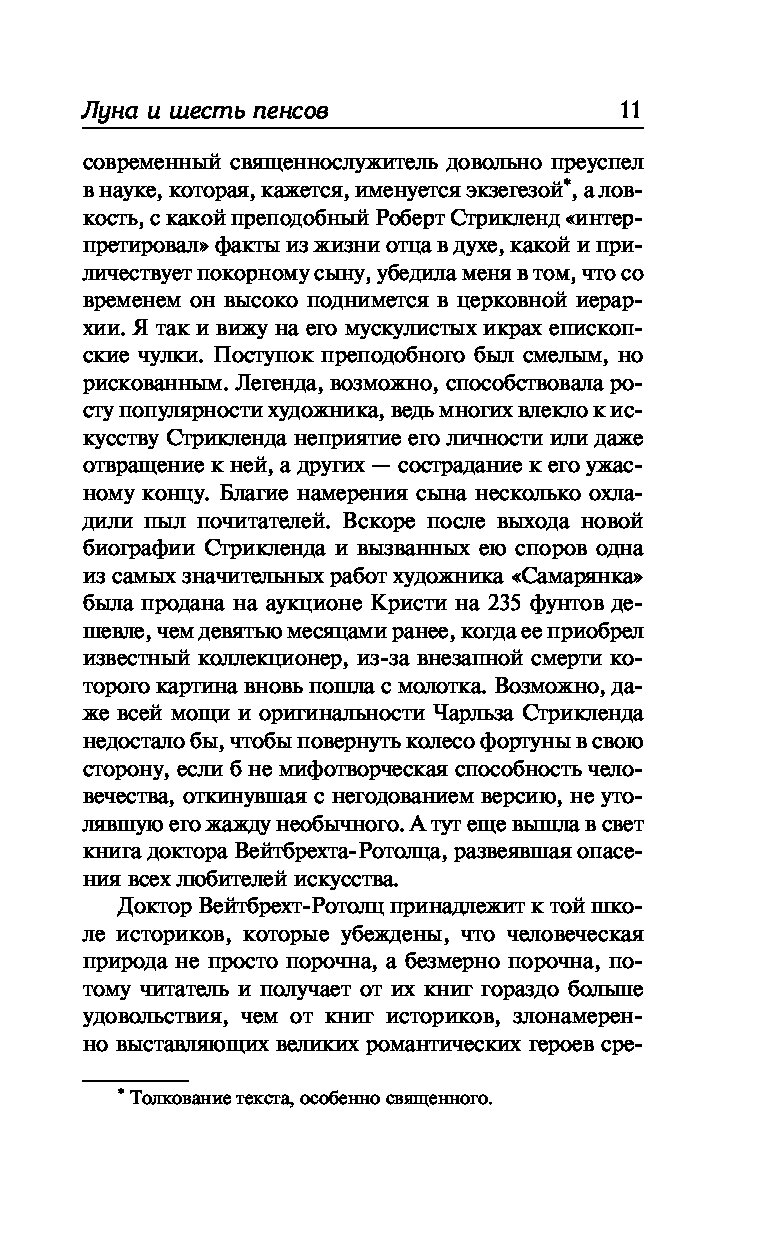 Луна и шесть пенсов 11

современный священнослужитель довольно преуспел в науке, которая, кажется, именуется экзегезой*, а ловкость, с какой преподобный Роберт Стрикленд «интерпретировал» факты из жизни отца в духе, какой и приличествует покорному сыну, убедила меня в том, что со временем он высоко поднимется в церковной иерархии. Я так и вижу на его мускулистых икрах епископские чулки. Поступок преподобного был смелым, но рискованным. Легенда, возможно, способствовала росту популярности художника, ведь многих влекло к искусству Стрикленда неприятие его личности или даже отвращение к ней, а других — сострадание к его ужасному концу. Благие намерения сына несколько охладили пыл почитателей. Вскоре после выхода новой биографии Стрикленда и вызванных ею споров одна из самых значительных работ художника «Самарянка» была продана на аукционе Кристи на 235 фунтов дешевле, чем девятью месяцами ранее, когда ее приобрел известный коллекционер, из-за внезапной смерти которого картина вновь пошла с молотка. Возможно, даже всей мощи и оригинальности Чарльза Стрикленда недостало бы, чтобы повернуть колесо фортуны в свою сторону, если б не мифотворческая способность человечества, откинувшая с негодованием версию, не утолявшую его жажду необычного. А тут еще вышла в свет книга доктора Вейтбрехта-Ротолца, развеявшая опасения всех любителей искусства.

Доктор Вейтбрехт-Ротолц принадлежит к той школе историков, которые убеждены, что человеческая природа не просто порочна, а безмерно порочна, потому читатель и получает от их книг гораздо больше удовольствия, чем от книг историков, злонамеренно выставляющих великих романтических героев сре-

* Толкование текста, особенно священного.